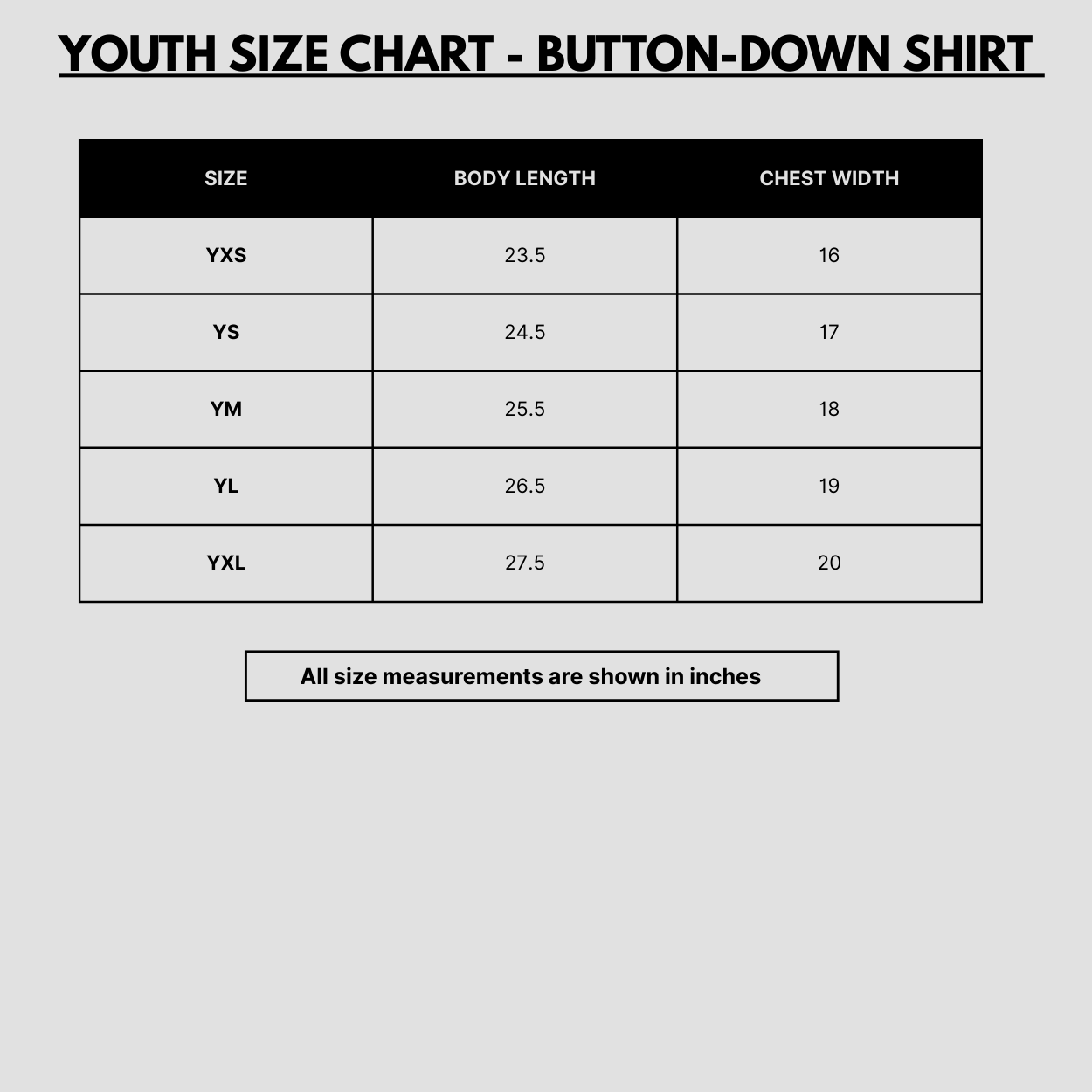 YOUTH SIZE CHART - BUTTON-DOWN SHIRT

| SIZE | BODY LENGTH | CHEST WIDTH |
|---|---|---|
| YXS | 23.5 | 16 |
| YS | 24.5 | 17 |
| YM | 25.5 | 18 |
| YL | 26.5 | 19 |
| YXL | 27.5 | 20 |

All size measurements are shown in inches